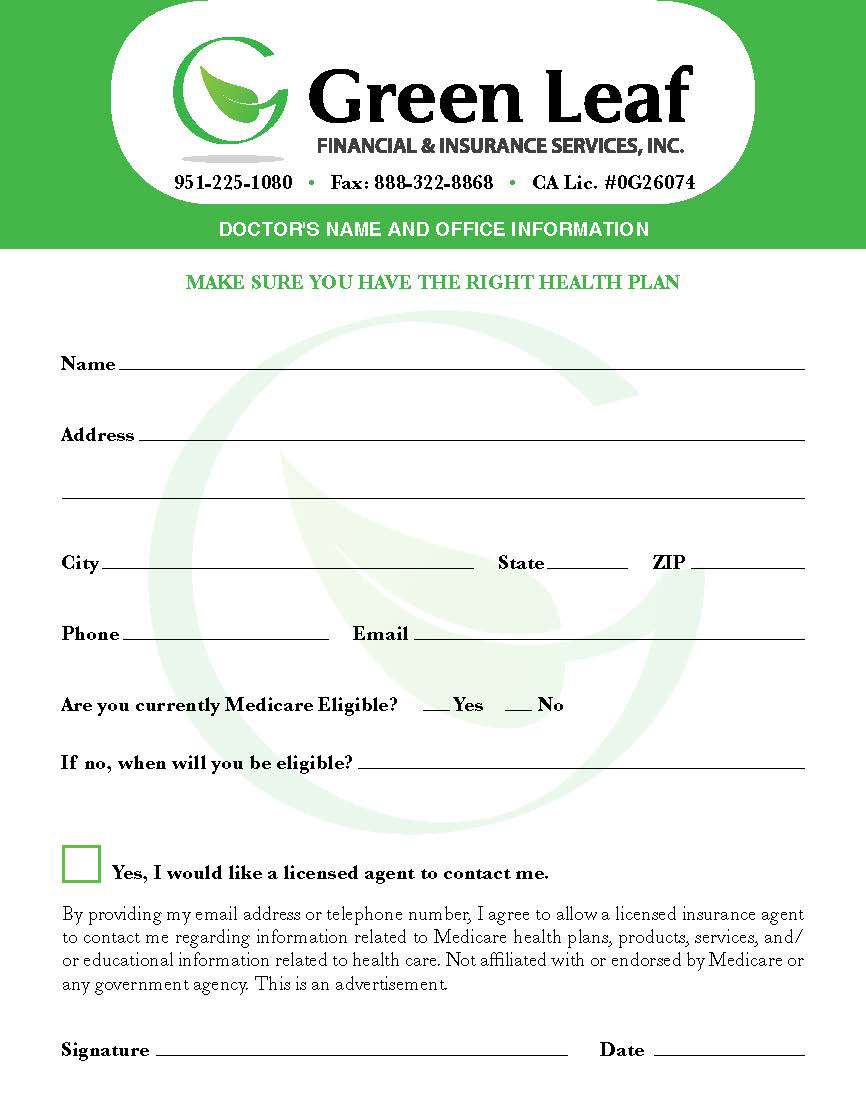 Green Leaf
FINANCIAL & INSURANCE SERVICES, INC.
951-225-1080 • Fax: 888-322-8868 • CA Lic. #0G26074

DOCTOR'S NAME AND OFFICE INFORMATION

MAKE SURE YOU HAVE THE RIGHT HEALTH PLAN

Name

Address

City State ZIP

Phone Email

Are you currently Medicare Eligible? Yes No

If no, when will you be eligible?

Yes, I would like a licensed agent to contact me.

By providing my email address or telephone number, I agree to allow a licensed insurance agent to contact me regarding information related to Medicare health plans, products, services, and/or educational information related to health care. Not affiliated with or endorsed by Medicare or any government agency. This is an advertisement.

Signature Date